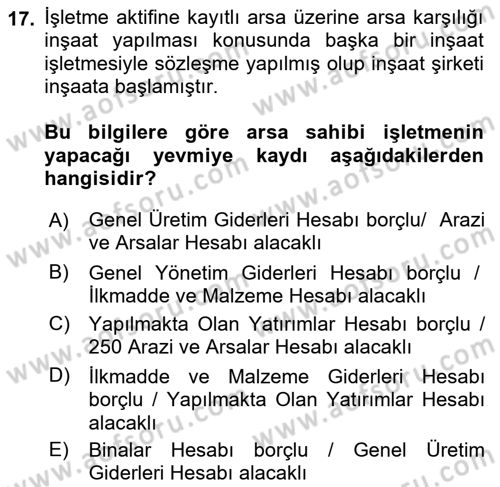 17. İşletme aktifine kayıtlı arsa üzerine arsa karşılığı inşaat yapılması konusunda başka bir inşaat işletmesiyle sözleşme yapılmış olup inşaat şirketi inşaata başlamıştır.

Bu bilgilere göre arsa sahibi işletmenin yapacağı yevmiye kaydı aşağıdakilerden hangisidir?

A) Genel Üretim Giderleri Hesabı borçlu/ Arazi ve Arsalar Hesabı alacaklı
B) Genel Yönetim Giderleri Hesabı borçlu / İlkmadde ve Malzeme Hesabı alacaklı
C) Yapılmakta Olan Yatırımlar Hesabı borçlu / 250 Arazi ve Arsalar Hesabı alacaklı
D) İlkmadde ve Malzeme Giderleri Hesabı borçlu / Yapılmakta Olan Yatırımlar Hesabı alacaklı
E) Binalar Hesabı borçlu / Genel Üretim Giderleri Hesabı alacaklı

www.aofsoru.com